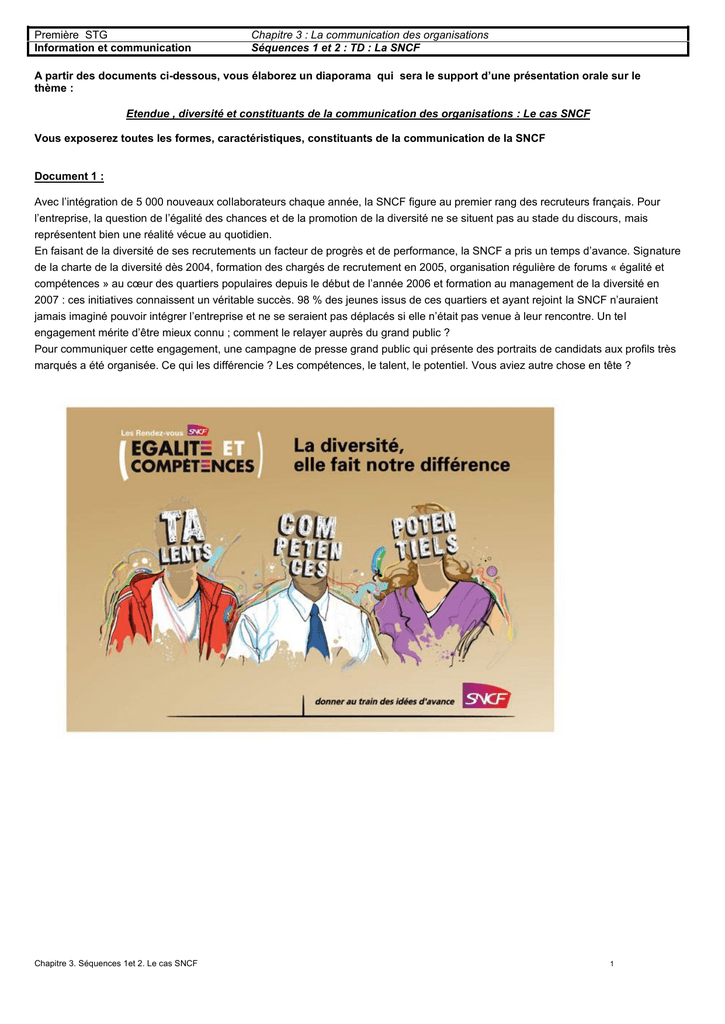 | Première STG | Chapitre 3 : La communication des organisations |
|---|---|
| Information et communication | Séquences 1 et 2 : TD : La SNCF |

A partir des documents ci-dessous, vous élaborez un diaporama qui sera le support d'une présentation orale sur le thème :

Etendue , diversité et constituants de la communication des organisations : Le cas SNCF

Vous exposerez toutes les formes, caractéristiques, constituants de la communication de la SNCF

Document 1 :

Avec l'intégration de 5 000 nouveaux collaborateurs chaque année, la SNCF figure au premier rang des recruteurs français. Pour l'entreprise, la question de l'égalité des chances et de la promotion de la diversité ne se situent pas au stade du discours, mais représentent bien une réalité vécue au quotidien.
En faisant de la diversité de ses recrutements un facteur de progrès et de performance, la SNCF a pris un temps d'avance. Signature de la charte de la diversité dès 2004, formation des chargés de recrutement en 2005, organisation régulière de forums « égalité et compétences » au cœur des quartiers populaires depuis le début de l'année 2006 et formation au management de la diversité en 2007 : ces initiatives connaissent un véritable succès. 98 % des jeunes issus de ces quartiers et ayant rejoint la SNCF n'auraient jamais imaginé pouvoir intégrer l'entreprise et ne se seraient pas déplacés si elle n'était pas venue à leur rencontre. Un tel engagement mérite d'être mieux connu ; comment le relayer auprès du grand public ?
Pour communiquer cette engagement, une campagne de presse grand public qui présente des portraits de candidats aux profils très marqués a été organisée. Ce qui les différencie ? Les compétences, le talent, le potentiel. Vous aviez autre chose en tête ?

Les Rendez-vous SNCF
EGALITE ET COMPETENCES
La diversité, elle fait notre différence
TA LENTS
COM PETEN CES
POTEN TIELS
donner au train des idées d'avance
SNCF

Chapitre 3. Séquences 1et 2. Le cas SNCF 1